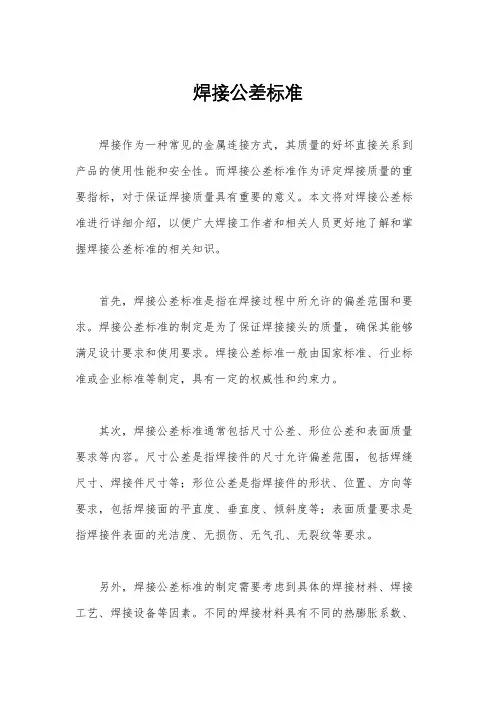 焊接公差标准

焊接作为一种常见的金属连接方式，其质量的好坏直接关系到产品的使用性能和安全性。而焊接公差标准作为评定焊接质量的重要指标，对于保证焊接质量具有重要的意义。本文将对焊接公差标准进行详细介绍，以便广大焊接工作者和相关人员更好地了解和掌握焊接公差标准的相关知识。

首先，焊接公差标准是指在焊接过程中所允许的偏差范围和要求。焊接公差标准的制定是为了保证焊接接头的质量，确保其能够满足设计要求和使用要求。焊接公差标准一般由国家标准、行业标准或企业标准等制定，具有一定的权威性和约束力。

其次，焊接公差标准通常包括尺寸公差、形位公差和表面质量要求等内容。尺寸公差是指焊接件的尺寸允许偏差范围，包括焊缝尺寸、焊接件尺寸等；形位公差是指焊接件的形状、位置、方向等要求，包括焊接面的平直度、垂直度、倾斜度等；表面质量要求是指焊接件表面的光洁度、无损伤、无气孔、无裂纹等要求。

另外，焊接公差标准的制定需要考虑到具体的焊接材料、焊接工艺、焊接设备等因素。不同的焊接材料具有不同的热膨胀系数、